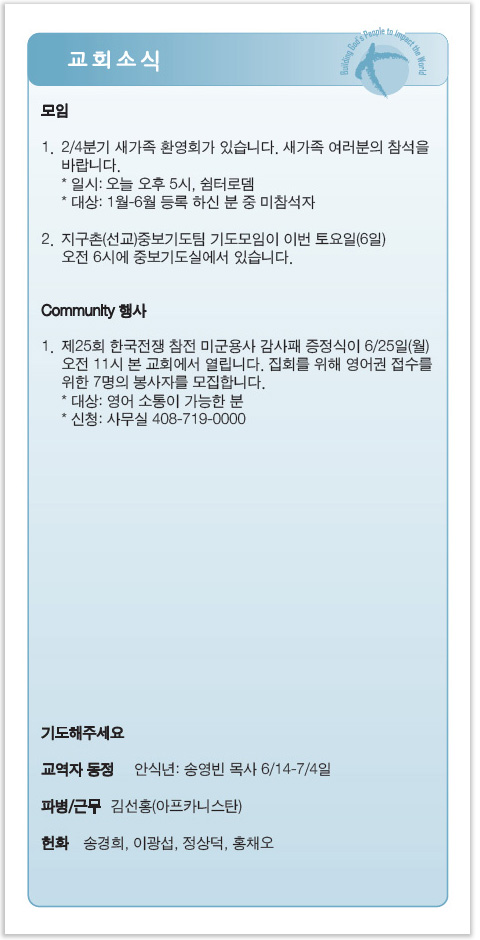 교회소식

Building God's People to Impact the World

모임

1. 2/4분기 새가족 환영회가 있습니다. 새가족 여러분의 참석을 바랍니다.
* 일시: 오늘 오후 5시, 쉼터로뎀
* 대상: 1월-6월 등록 하신 분 중 미참석자

2. 지구촌(선교)중보기도팀 기도모임이 이번 토요일(6일) 오전 6시에 중보기도실에서 있습니다.

Community 행사

1. 제25회 한국전쟁 참전 미군용사 감사패 증정식이 6/25일(월) 오전 11시 본 교회에서 열립니다. 집회를 위해 영어권 접수를 위한 7명의 봉사자를 모집합니다.
* 대상: 영어 소통이 가능한 분
* 신청: 사무실 408-719-0000

기도해주세요

교역자 동정 안식년: 송영빈 목사 6/14-7/4일

파병/근무 김선홍(아프카니스탄)

헌화 송경희, 이광섭, 정상덕, 홍채오